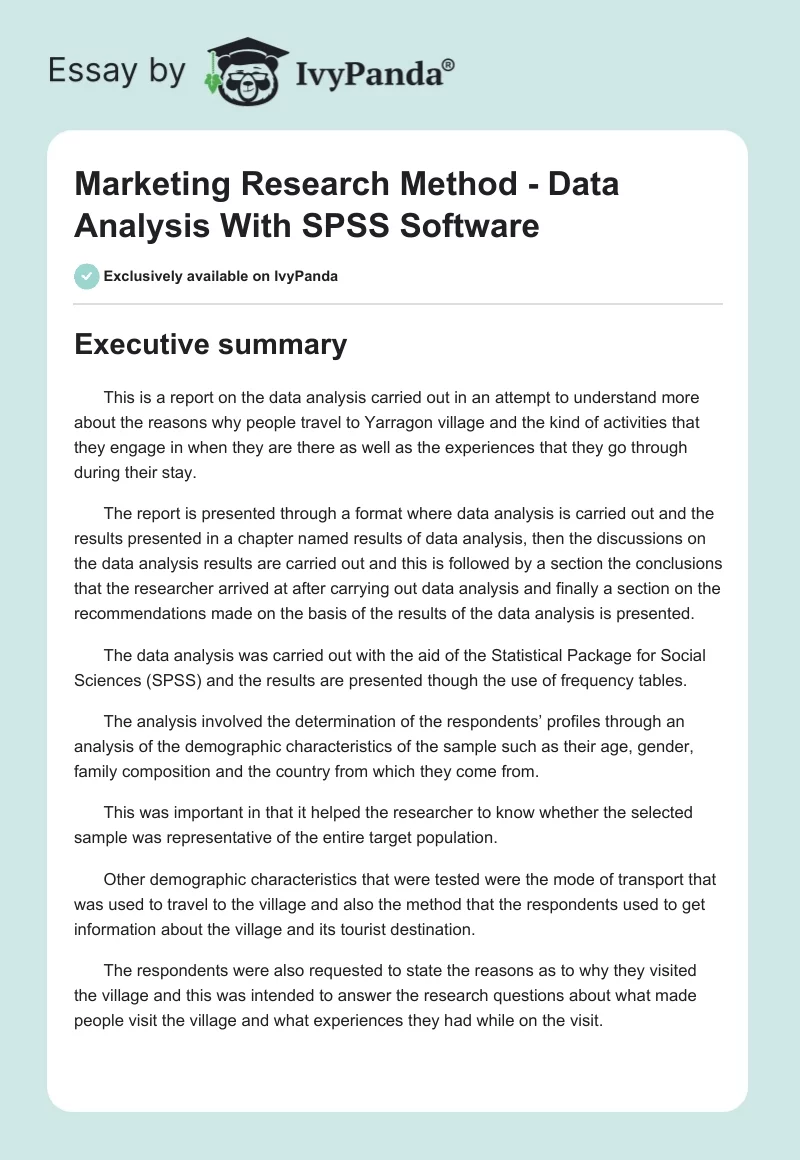 Essay by IvyPanda®

Marketing Research Method - Data Analysis With SPSS Software

Exclusively available on IvyPanda

Executive summary

This is a report on the data analysis carried out in an attempt to understand more about the reasons why people travel to Yarragon village and the kind of activities that they engage in when they are there as well as the experiences that they go through during their stay.

The report is presented through a format where data analysis is carried out and the results presented in a chapter named results of data analysis, then the discussions on the data analysis results are carried out and this is followed by a section the conclusions that the researcher arrived at after carrying out data analysis and finally a section on the recommendations made on the basis of the results of the data analysis is presented.

The data analysis was carried out with the aid of the Statistical Package for Social Sciences (SPSS) and the results are presented though the use of frequency tables.

The analysis involved the determination of the respondents' profiles through an analysis of the demographic characteristics of the sample such as their age, gender, family composition and the country from which they come from.

This was important in that it helped the researcher to know whether the selected sample was representative of the entire target population.

Other demographic characteristics that were tested were the mode of transport that was used to travel to the village and also the method that the respondents used to get information about the village and its tourist destination.

The respondents were also requested to state the reasons as to why they visited the village and this was intended to answer the research questions about what made people visit the village and what experiences they had while on the visit.